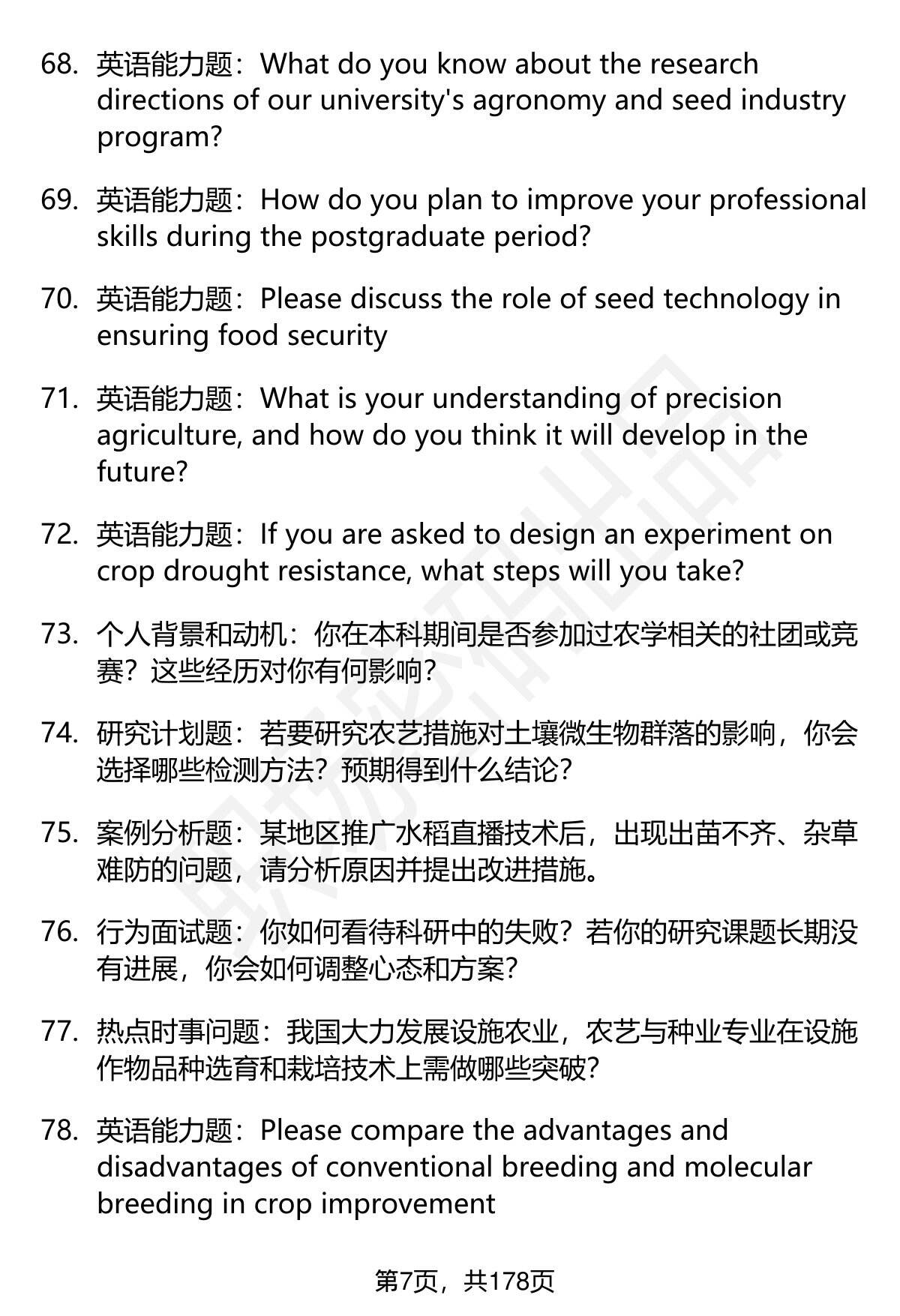 68. 英语能力题：What do you know about the research directions of our university's agronomy and seed industry program?

69. 英语能力题：How do you plan to improve your professional skills during the postgraduate period?

70. 英语能力题：Please discuss the role of seed technology in ensuring food security

71. 英语能力题：What is your understanding of precision agriculture, and how do you think it will develop in the future?

72. 英语能力题：If you are asked to design an experiment on crop drought resistance, what steps will you take?

73. 个人背景和动机：你在本科期间是否参加过农学相关的社团或竞赛？这些经历对你有何影响？

74. 研究计划题：若要研究农艺措施对土壤微生物群落的影响，你会选择哪些检测方法？预期得到什么结论？

75. 案例分析题：某地区推广水稻直播技术后，出现出苗不齐、杂草难防的问题，请分析原因并提出改进措施。

76. 行为面试题：你如何看待科研中的失败？若你的研究课题长期没有进展，你会如何调整心态和方案？

77. 热点时事问题：我国大力发展设施农业，农艺与种业专业在设施作物品种选育和栽培技术上需做哪些突破？

78. 英语能力题：Please compare the advantages and disadvantages of conventional breeding and molecular breeding in crop improvement

第7页，共178页